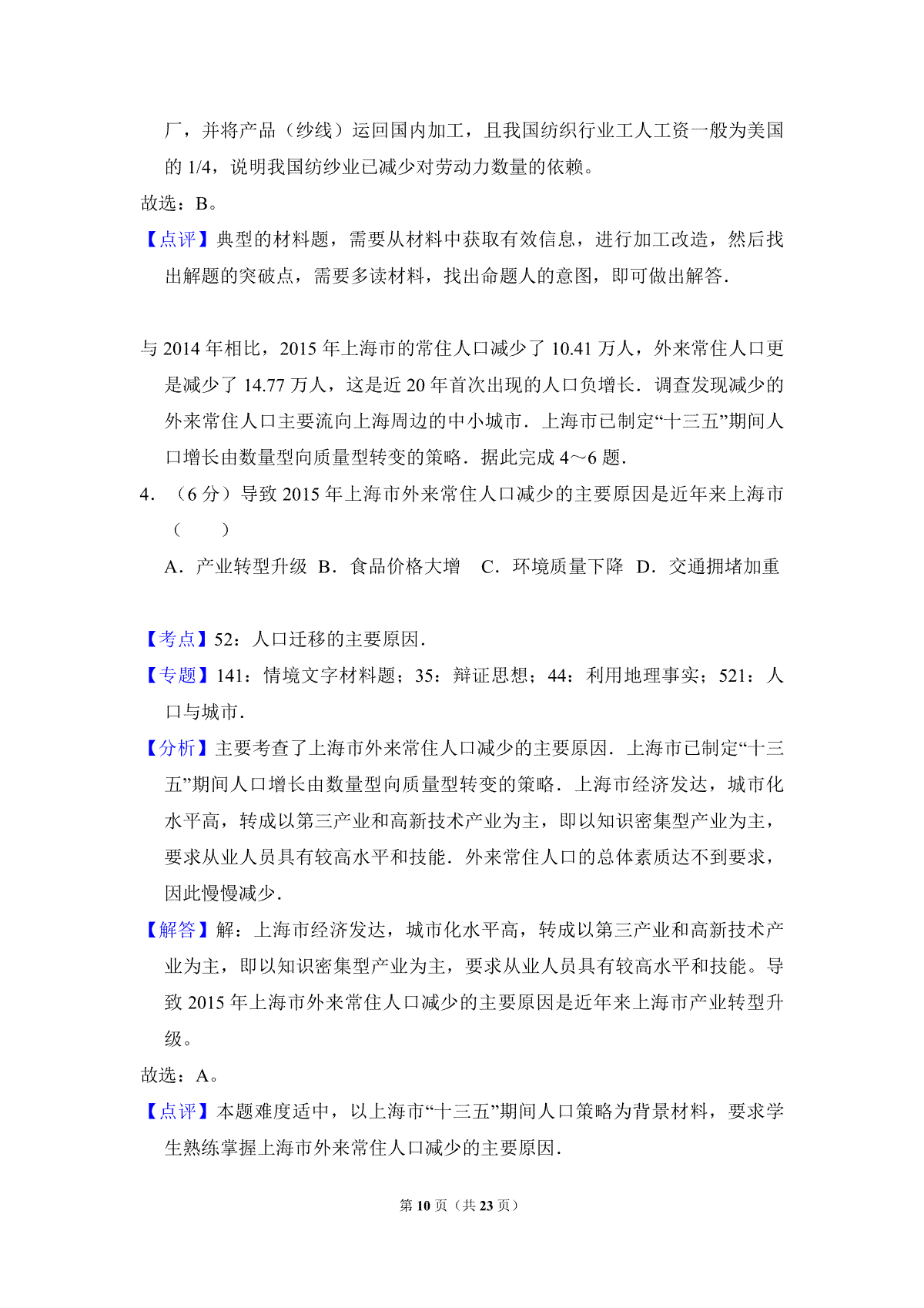 厂，并将产品（纱线）运回国内加工，且我国纺织行业工人工资一般为美国的 1/4，说明我国纺纱业已减少对劳动力数量的依赖。

故选：B。

【点评】典型的材料题，需要从材料中获取有效信息，进行加工改造，然后找出解题的突破点，需要多读材料，找出命题人的意图，即可做出解答.

与 2014 年相比，2015 年上海市的常住人口减少了 10.41 万人，外来常住人口更是减少了 14.77 万人，这是近 20 年首次出现的人口负增长．调查发现减少的外来常住人口主要流向上海周边的中小城市．上海市已制定“十三五”期间人口增长由数量型向质量型转变的策略．据此完成 4～6 题.

4．（6 分）导致 2015 年上海市外来常住人口减少的主要原因是近年来上海市（　　）

A．产业转型升级　B．食品价格大增　C．环境质量下降　D．交通拥堵加重

【考点】52：人口迁移的主要原因.

【专题】141：情境文字材料题；35：辩证思想；44：利用地理事实；521：人口与城市.

【分析】主要考查了上海市外来常住人口减少的主要原因．上海市已制定“十三五”期间人口增长由数量型向质量型转变的策略．上海市经济发达，城市化水平高，转成以第三产业和高新技术产业为主，即以知识密集型产业为主，要求从业人员具有较高水平和技能．外来常住人口的总体素质达不到要求，因此慢慢减少.

【解答】解：上海市经济发达，城市化水平高，转成以第三产业和高新技术产业为主，即以知识密集型产业为主，要求从业人员具有较高水平和技能。导致 2015 年上海市外来常住人口减少的主要原因是近年来上海市产业转型升级。

故选：A。

【点评】本题难度适中，以上海市“十三五”期间人口策略为背景材料，要求学生熟练掌握上海市外来常住人口减少的主要原因.

第 10 页（共 23 页）